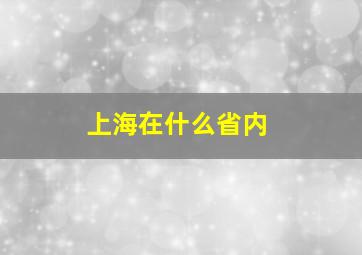 上海在什么省内